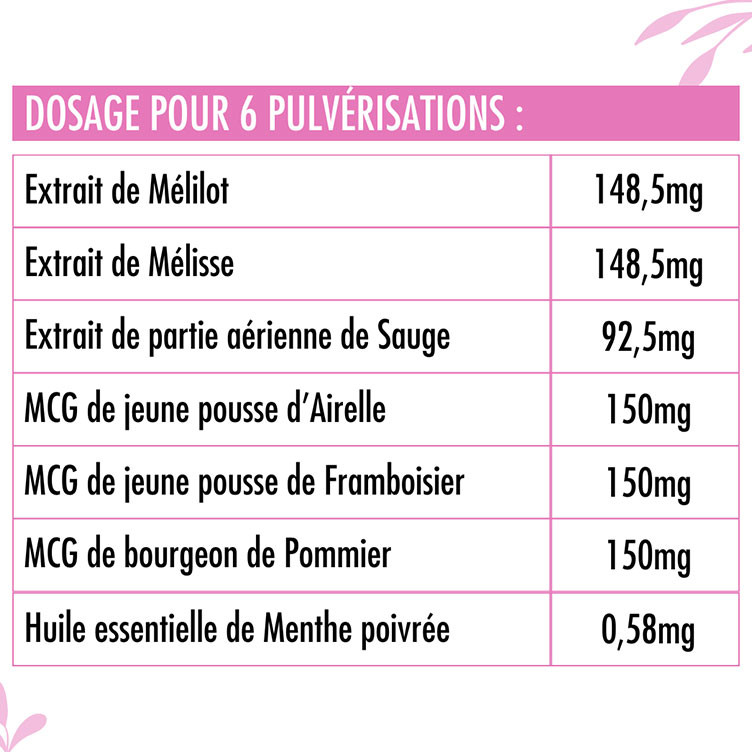 DOSAGE POUR 6 PULVÉRISATIONS :

| | |
|---|---|
| Extrait de Mélilot | 148,5mg |
| Extrait de Mélisse | 148,5mg |
| Extrait de partie aérienne de Sauge | 92,5mg |
| MCG de jeune pousse d'Airelle | 150mg |
| MCG de jeune pousse de Framboisier | 150mg |
| MCG de bourgeon de Pommier | 150mg |
| Huile essentielle de Menthe poivrée | 0,58mg |